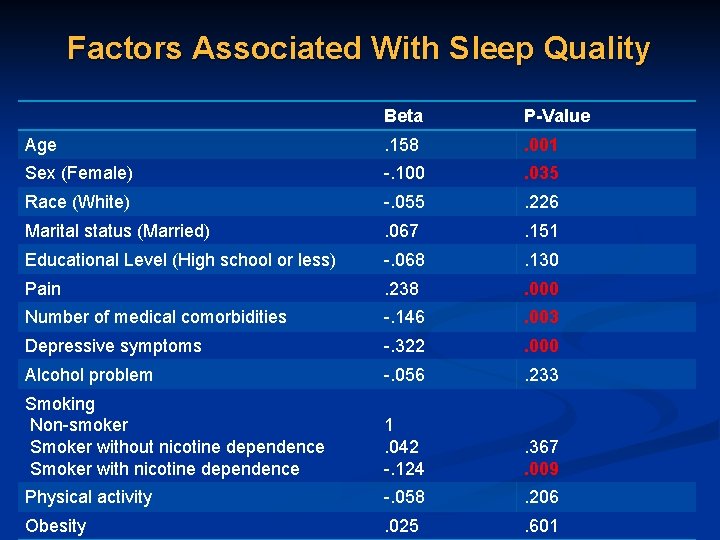 Factors Associated With Sleep Quality

|  | Beta | P-Value |
|---|---|---|
| Age | .158 | .001 |
| Sex (Female) | -.100 | .035 |
| Race (White) | -.055 | .226 |
| Marital status (Married) | .067 | .151 |
| Educational Level (High school or less) | -.068 | .130 |
| Pain | .238 | .000 |
| Number of medical comorbidities | -.146 | .003 |
| Depressive symptoms | -.322 | .000 |
| Alcohol problem | -.056 | .233 |
| Smoking |  |  |
| Non-smoker | 1 |  |
| Smoker without nicotine dependence | .042 | .367 |
| Smoker with nicotine dependence | -.124 | .009 |
| Physical activity | -.058 | .206 |
| Obesity | .025 | .601 |